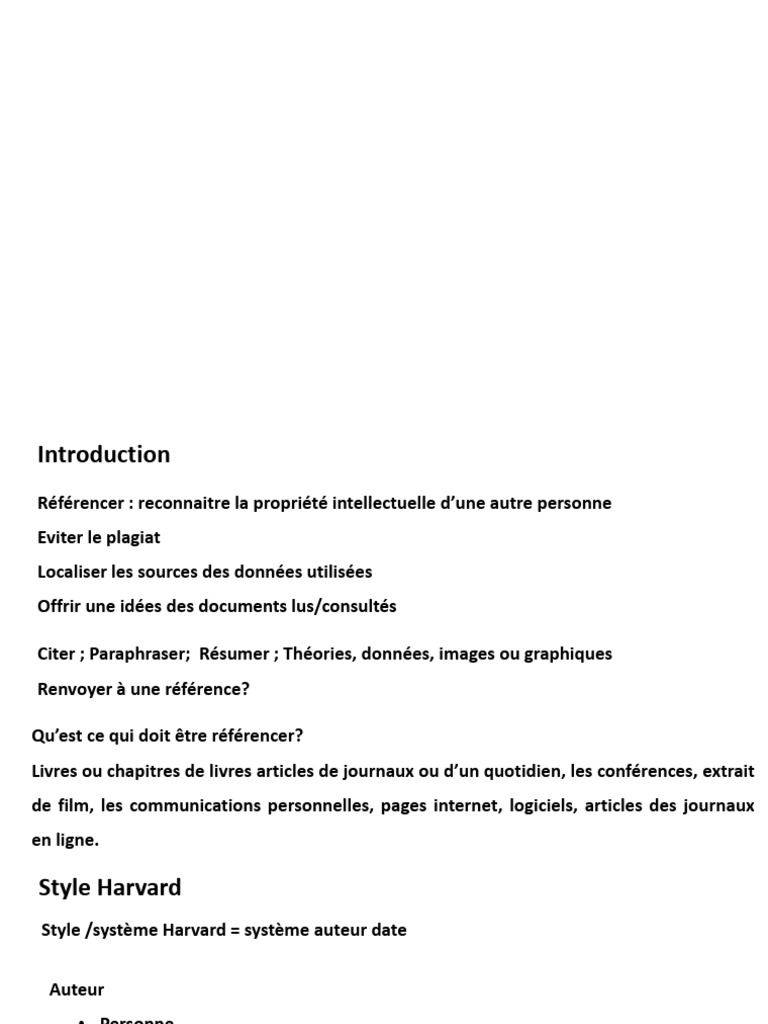 Introduction

Référencer : reconnaitre la propriété intellectuelle d'une autre personne

Eviter le plagiat

Localiser les sources des données utilisées

Offrir une idées des documents lus/consultés

Citer ; Paraphraser; Résumer ; Théories, données, images ou graphiques

Renvoyer à une référence?

Qu'est ce qui doit être référencer?

Livres ou chapitres de livres articles de journaux ou d'un quotidien, les conférences, extrait de film, les communications personnelles, pages internet, logiciels, articles des journaux en ligne.

Style Harvard

Style /système Harvard = système auteur date

Auteur

• Personne